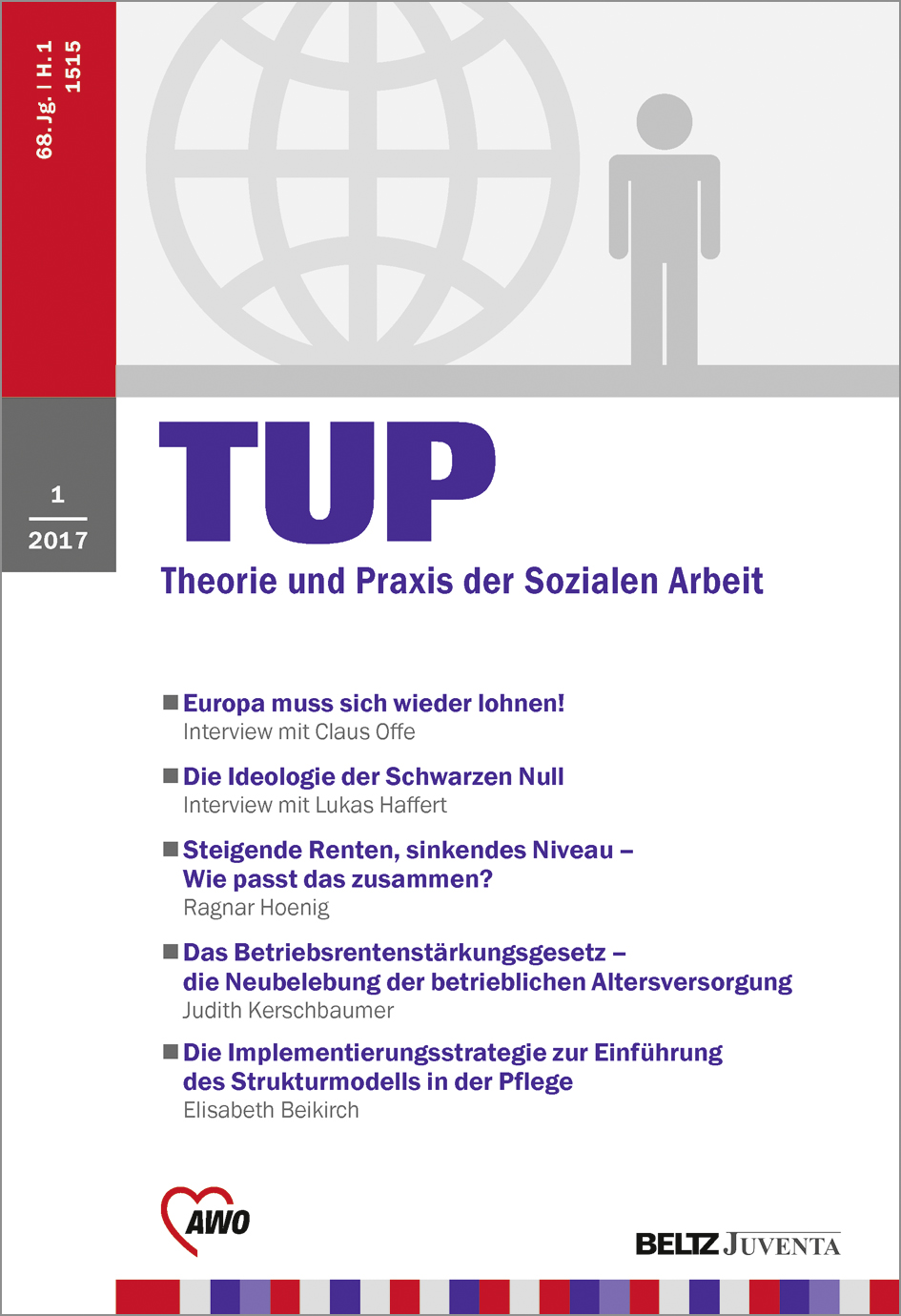 68. Jg. | H. 1
1515

1
2017

TUP
Theorie und Praxis der Sozialen Arbeit

Europa muss sich wieder lohnen!
Interview mit Claus Offe

Die Ideologie der Schwarzen Null
Interview mit Lukas Haffert

Steigende Renten, sinkendes Niveau – Wie passt das zusammen?
Ragnar Hoenig

Das Betriebsrentenstärkungsgesetz – die Neubelebung der betrieblichen Altersversorgung
Judith Kerschbaumer

Die Implementierungsstrategie zur Einführung des Strukturmodells in der Pflege
Elisabeth Beikirch

AWO

BELTZ JUVENTA